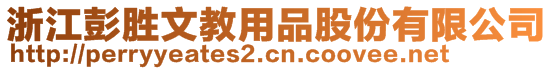 浙江彭胜文教用品股份有限公司
http://perryyeates2.cn.coovee.net